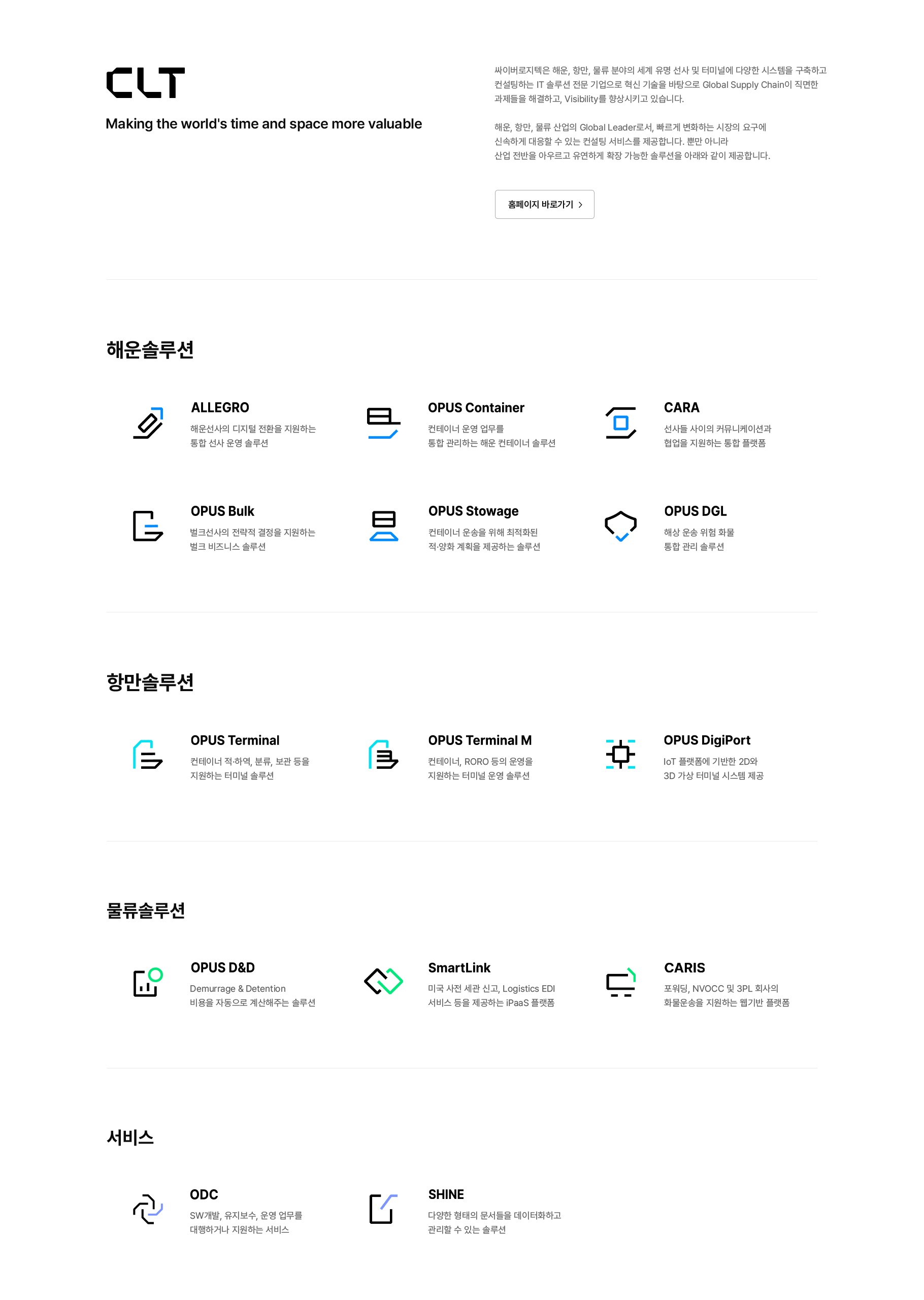 CLT

Making the world's time and space more valuable

싸이버로지텍은 해운, 항만, 물류 분야의 세계 유명 선사 및 터미널에 다양한 시스템을 구축하고 컨설팅하는 IT 솔루션 전문 기업으로 혁신 기술을 바탕으로 Global Supply Chain이 직면한 과제들을 해결하고, Visibility를 향상시키고 있습니다.

해운, 항만, 물류 산업의 Global Leader로서, 빠르게 변화하는 시장의 요구에 신속하게 대응할 수 있는 컨설팅 서비스를 제공합니다. 뿐만 아니라 산업 전반을 아우르고 유연하게 확장 가능한 솔루션을 아래와 같이 제공합니다.

홈페이지 바로가기 >

해운솔루션

ALLEGRO
해운선사의 디지털 전환을 지원하는 통합 선사 운영 솔루션

OPUS Container
컨테이너 운영 업무를 통합 관리하는 해운 컨테이너 솔루션

CARA
선사들 사이의 커뮤니케이션과 협업을 지원하는 통합 플랫폼

OPUS Bulk
벌크선사의 전략적 결정을 지원하는 벌크 비즈니스 솔루션

OPUS Stowage
컨테이너 운송을 위해 최적화된 적·양화 계획을 제공하는 솔루션

OPUS DGL
해상 운송 위험 화물 통합 관리 솔루션

항만솔루션

OPUS Terminal
컨테이너 적·하역, 분류, 보관 등을 지원하는 터미널 솔루션

OPUS Terminal M
컨테이너, RORO 등의 운영을 지원하는 터미널 운영 솔루션

OPUS DigiPort
IoT 플랫폼에 기반한 2D와 3D 가상 터미널 시스템 제공

물류솔루션

OPUS D&D
Demurrage & Detention 비용을 자동으로 계산해주는 솔루션

SmartLink
미국 사전 세관 신고, Logistics EDI 서비스 등을 제공하는 iPaaS 플랫폼

CARIS
포워딩, NVOCC 및 3PL 회사의 화물운송을 지원하는 웹기반 플랫폼

서비스

ODC
SW개발, 유지보수, 운영 업무를 대행하거나 지원하는 서비스

SHINE
다양한 형태의 문서들을 데이터화하고 관리할 수 있는 솔루션